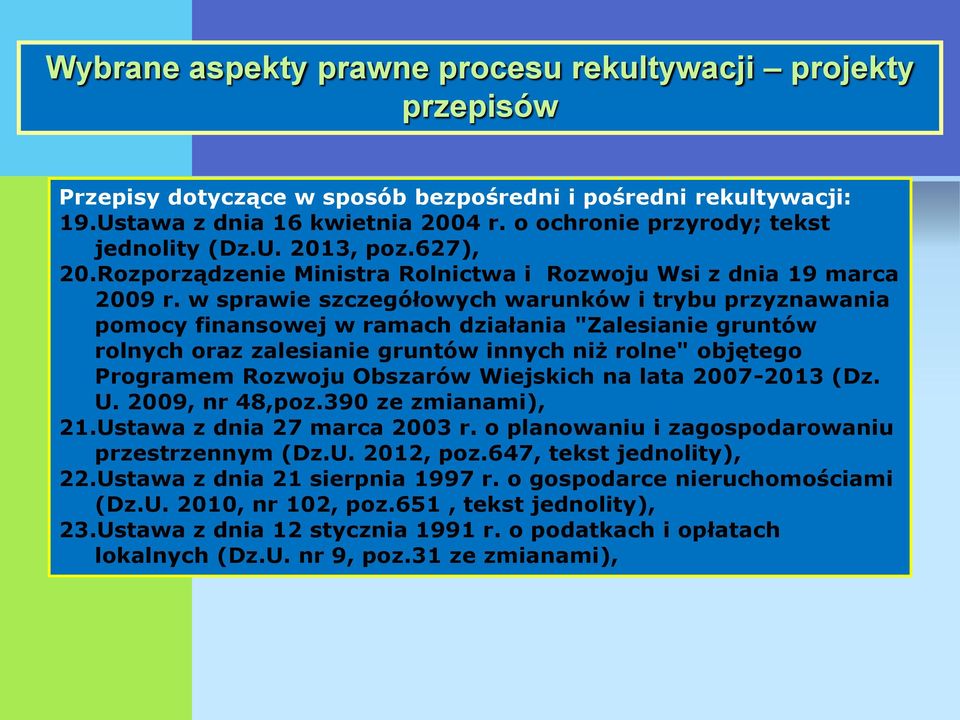 Wybrane aspekty prawne procesu rekultywacji – projekty przepisów

Przepisy dotyczące w sposób bezpośredni i pośredni rekultywacji:
19.Ustawa z dnia 16 kwietnia 2004 r. o ochronie przyrody; tekst jednolity (Dz.U. 2013, poz.627),
20.Rozporządzenie Ministra Rolnictwa i Rozwoju Wsi z dnia 19 marca 2009 r. w sprawie szczegółowych warunków i trybu przyznawania pomocy finansowej w ramach działania "Zalesianie gruntów rolnych oraz zalesianie gruntów innych niż rolne" objętego Programem Rozwoju Obszarów Wiejskich na lata 2007-2013 (Dz. U. 2009, nr 48,poz.390 ze zmianami),
21.Ustawa z dnia 27 marca 2003 r. o planowaniu i zagospodarowaniu przestrzennym (Dz.U. 2012, poz.647, tekst jednolity),
22.Ustawa z dnia 21 sierpnia 1997 r. o gospodarce nieruchomościami (Dz.U. 2010, nr 102, poz.651 , tekst jednolity),
23.Ustawa z dnia 12 stycznia 1991 r. o podatkach i opłatach lokalnych (Dz.U. nr 9, poz.31 ze zmianami),